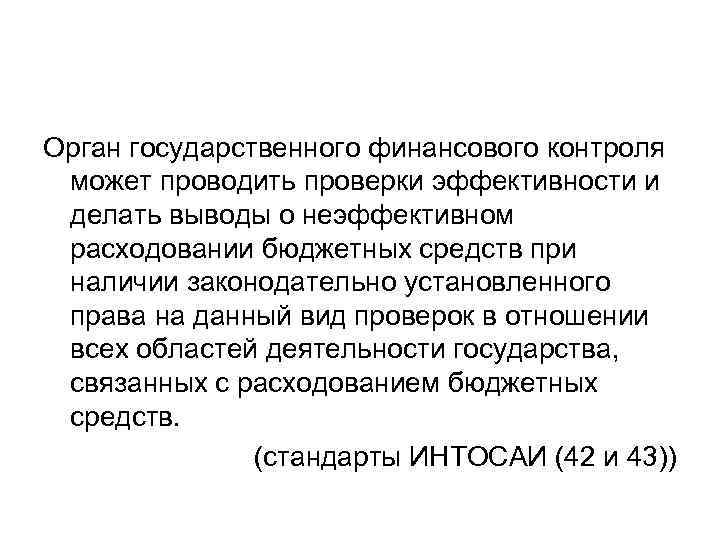 Орган государственного финансового контроля может проводить проверки эффективности и делать выводы о неэффективном расходовании бюджетных средств при наличии законодательно установленного права на данный вид проверок в отношении всех областей деятельности государства, связанных с расходованием бюджетных средств.

(стандарты ИНТОСАИ (42 и 43))